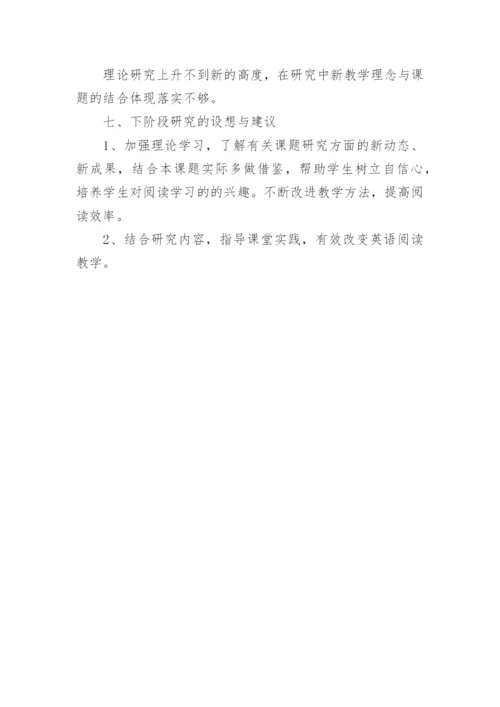 理论研究上升不到新的高度，在研究中新教学理念与课题的结合体现落实不够。

七、下阶段研究的设想与建议

1、加强理论学习，了解有关课题研究方面的新动态、新成果，结合本课题实际多做借鉴，帮助学生树立自信心，培养学生对阅读学习的的兴趣。不断改进教学方法，提高阅读效率。

2、结合研究内容，指导课堂实践，有效改变英语阅读教学。